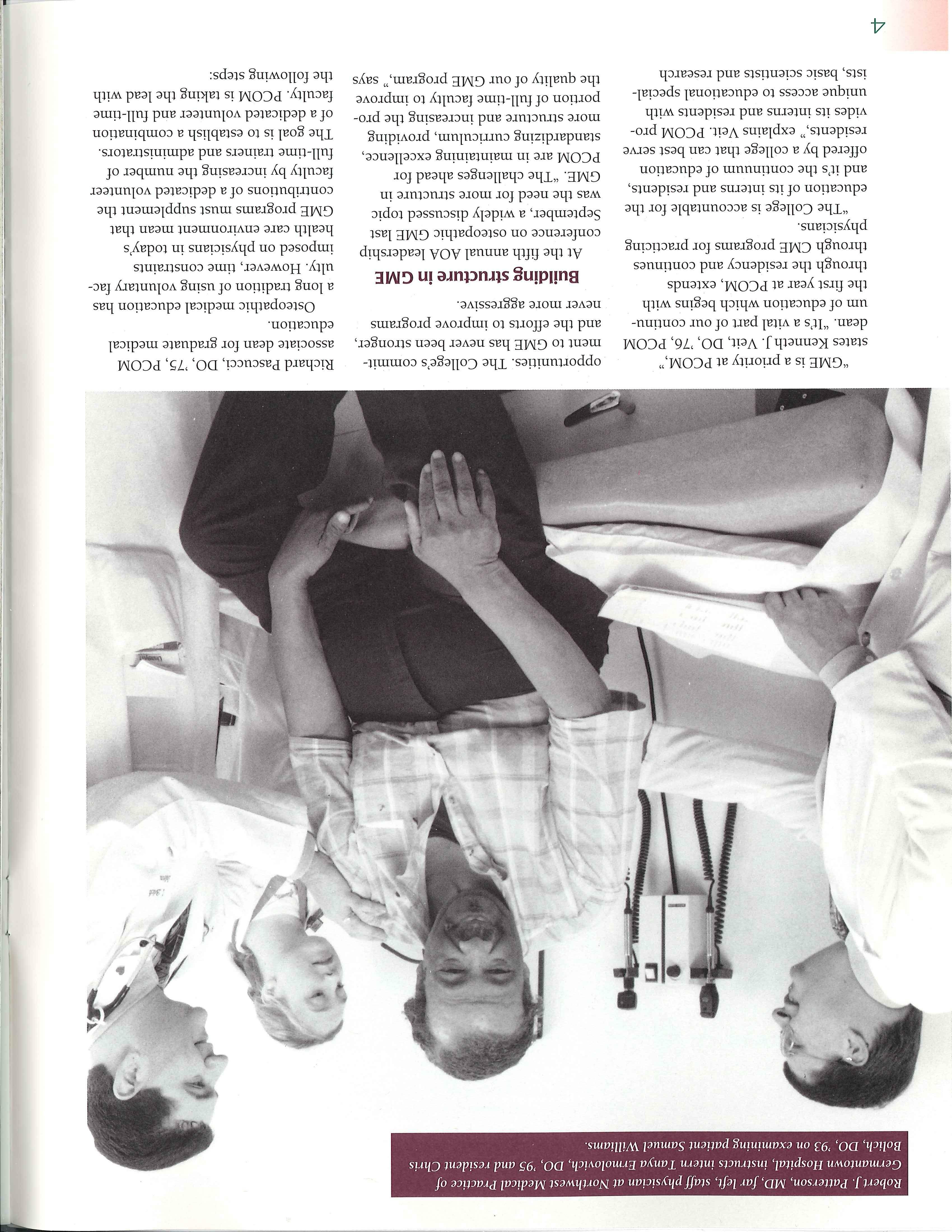 Robert J. Patterson, MD, far left, staff physician at Northwest Medical Practice of Germantown Hospital, instructs intern Tanya Ermolovich, DO, '95 and resident Chris Bolich, DO, '93 on examining patient Samuel Williams.

"GME is a priority at PCOM," states Kenneth J. Veit, DO, '76, PCOM dean. "It's a vital part of our continuum of education which begins with the first year at PCOM, extends through the residency and continues through CME programs for practicing physicians.

"The College is accountable for the education of its interns and residents, and it's the continuum of education offered by a college that can best serve residents," explains Veit. PCOM provides its interns and residents with unique access to educational specialists, basic scientists and research

opportunities. The College's commitment to GME has never been stronger, and the efforts to improve programs never more aggressive.

Building structure in GME

At the fifth annual AOA leadership conference on osteopathic GME last September, a widely discussed topic was the need for more structure in GME. "The challenges ahead for PCOM are in maintaining excellence, standardizing curriculum, providing more structure and increasing the proportion of full-time faculty to improve the quality of our GME program," says

Richard Pascucci, DO, '75, PCOM associate dean for graduate medical education.

Osteopathic medical education has a long tradition of using voluntary faculty. However, time constraints imposed on physicians in today's health care environment mean that GME programs must supplement the contributions of a dedicated volunteer faculty by increasing the number of full-time trainers and administrators. The goal is to establish a combination of a dedicated volunteer and full-time faculty. PCOM is taking the lead with the following steps:

4